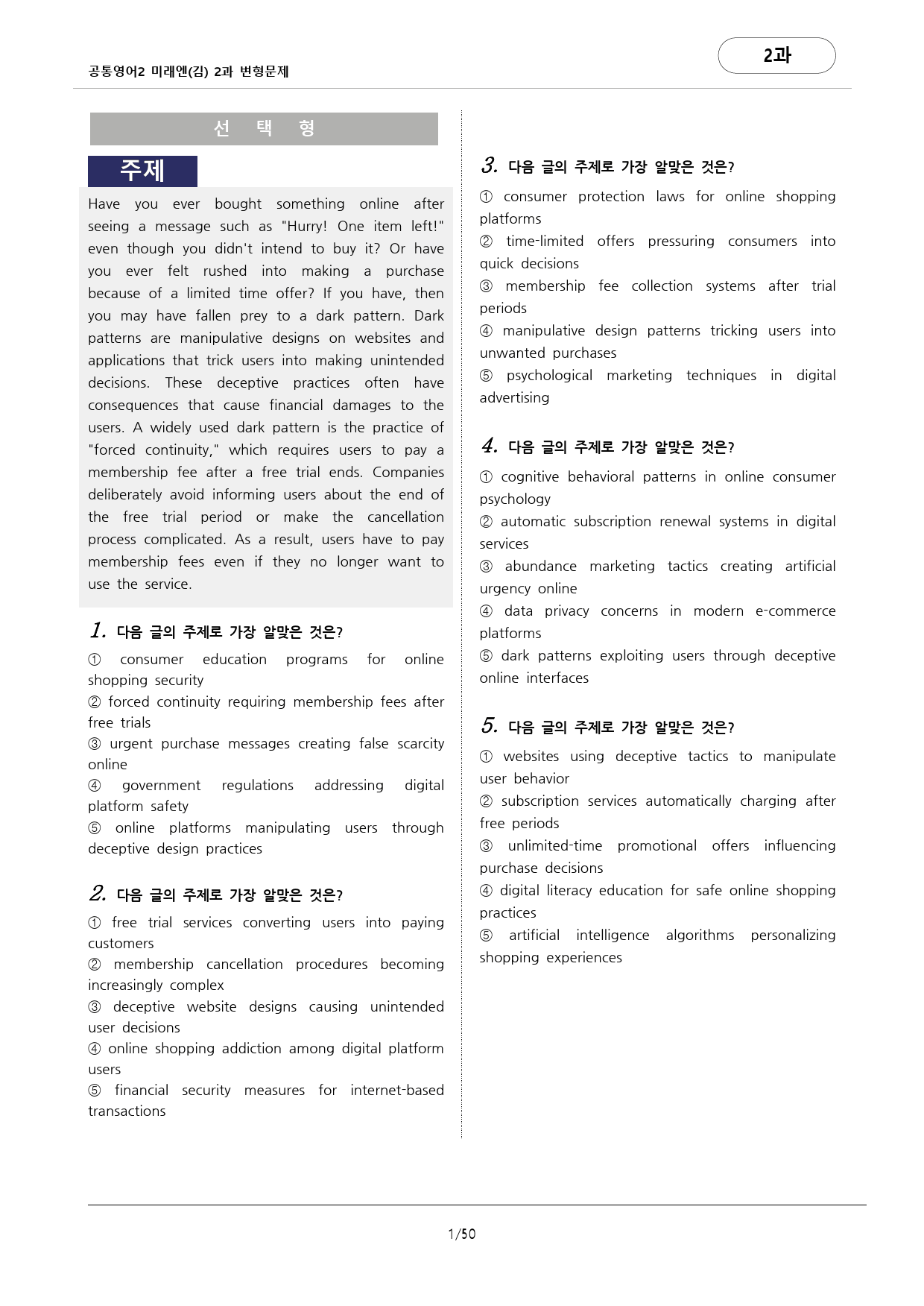 공통영어2 미래엔(김) 2과 변형문제

2과

선 택 형

주제

Have you ever bought something online after seeing a message such as "Hurry! One item left!" even though you didn't intend to buy it? Or have you ever felt rushed into making a purchase because of a limited time offer? If you have, then you may have fallen prey to a dark pattern. Dark patterns are manipulative designs on websites and applications that trick users into making unintended decisions. These deceptive practices often have consequences that cause financial damages to the users. A widely used dark pattern is the practice of "forced continuity," which requires users to pay a membership fee after a free trial ends. Companies deliberately avoid informing users about the end of the free trial period or make the cancellation process complicated. As a result, users have to pay membership fees even if they no longer want to use the service.

1. 다음 글의 주제로 가장 알맞은 것은?
① consumer education programs for online shopping security
② forced continuity requiring membership fees after free trials
③ urgent purchase messages creating false scarcity online
④ government regulations addressing digital platform safety
⑤ online platforms manipulating users through deceptive design practices

2. 다음 글의 주제로 가장 알맞은 것은?
① free trial services converting users into paying customers
② membership cancellation procedures becoming increasingly complex
③ deceptive website designs causing unintended user decisions
④ online shopping addiction among digital platform users
⑤ financial security measures for internet-based transactions

3. 다음 글의 주제로 가장 알맞은 것은?
① consumer protection laws for online shopping platforms
② time-limited offers pressuring consumers into quick decisions
③ membership fee collection systems after trial periods
④ manipulative design patterns tricking users into unwanted purchases
⑤ psychological marketing techniques in digital advertising

4. 다음 글의 주제로 가장 알맞은 것은?
① cognitive behavioral patterns in online consumer psychology
② automatic subscription renewal systems in digital services
③ abundance marketing tactics creating artificial urgency online
④ data privacy concerns in modern e-commerce platforms
⑤ dark patterns exploiting users through deceptive online interfaces

5. 다음 글의 주제로 가장 알맞은 것은?
① websites using deceptive tactics to manipulate user behavior
② subscription services automatically charging after free periods
③ unlimited-time promotional offers influencing purchase decisions
④ digital literacy education for safe online shopping practices
⑤ artificial intelligence algorithms personalizing shopping experiences

1/50